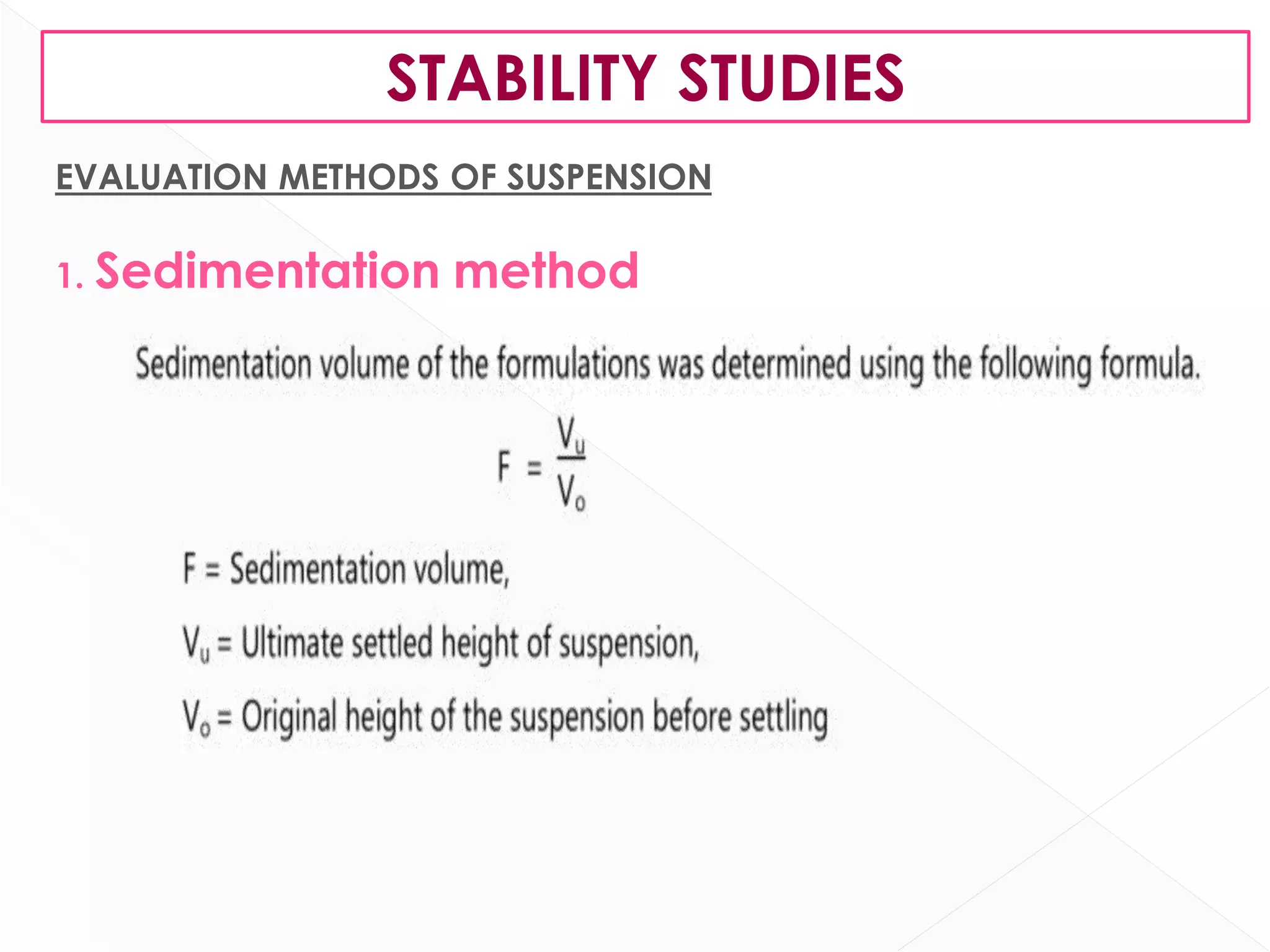 STABILITY STUDIES

EVALUATION METHODS OF SUSPENSION

1. Sedimentation method

Sedimentation volume of the formulations was determined using the following formula.

$F = \frac{V_u}{V_o}$

F = Sedimentation volume,

$V_u$ = Ultimate settled height of suspension,

$V_o$ = Original height of the suspension before settling